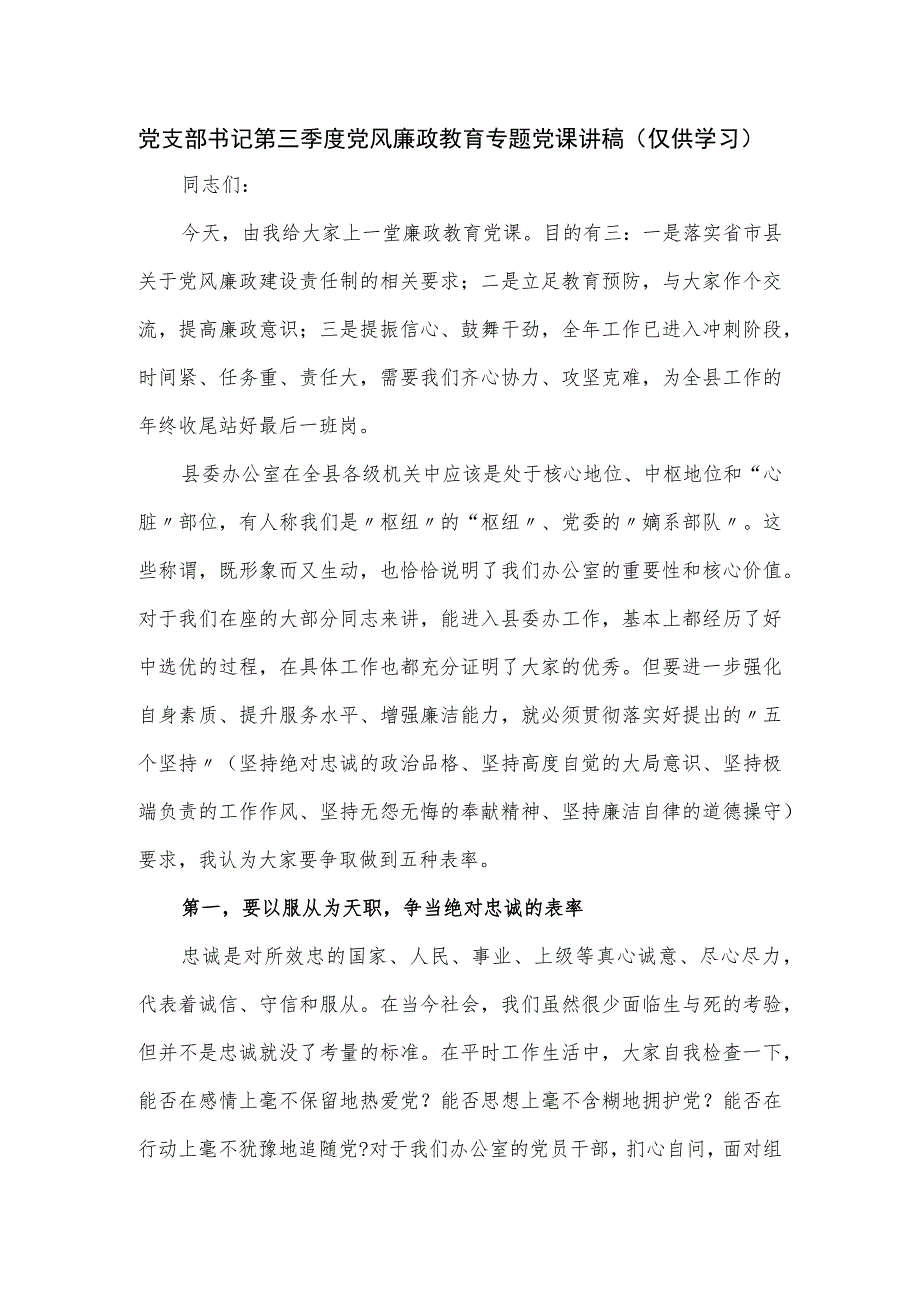 党支部书记第三季度党风廉政教育专题党课讲稿（仅供学习）

同志们：

今天，由我给大家上一堂廉政教育党课。目的有三：一是落实省市县关于党风廉政建设责任制的相关要求；二是立足教育预防，与大家作个交流，提高廉政意识；三是提振信心、鼓舞干劲，全年工作已进入冲刺阶段，时间紧、任务重、责任大，需要我们齐心协力、攻坚克难，为全县工作的年终收尾站好最后一班岗。

县委办公室在全县各级机关中应该是处于核心地位、中枢地位和“心脏〃部位，有人称我们是〃枢纽〃的“枢纽〃、党委的〃嫡系部队〃。这些称谓，既形象而又生动，也恰恰说明了我们办公室的重要性和核心价值。对于我们在座的大部分同志来讲，能进入县委办工作，基本上都经历了好中选优的过程，在具体工作也都充分证明了大家的优秀。但要进一步强化自身素质、提升服务水平、增强廉洁能力，就必须贯彻落实好提出的〃五个坚持〃（坚持绝对忠诚的政治品格、坚持高度自觉的大局意识、坚持极端负责的工作作风、坚持无怨无悔的奉献精神、坚持廉洁自律的道德操守）要求，我认为大家要争取做到五种表率。

第一，要以服从为天职，争当绝对忠诚的表率

忠诚是对所效忠的国家、人民、事业、上级等真心诚意、尽心尽力，代表着诚信、守信和服从。在当今社会，我们虽然很少面临生与死的考验，但并不是忠诚就没了考量的标准。在平时工作生活中，大家自我检查一下，能否在感情上毫不保留地热爱党？能否思想上毫不含糊地拥护党？能否在行动上毫不犹豫地追随党?对于我们办公室的党员干部，扪心自问，面对组